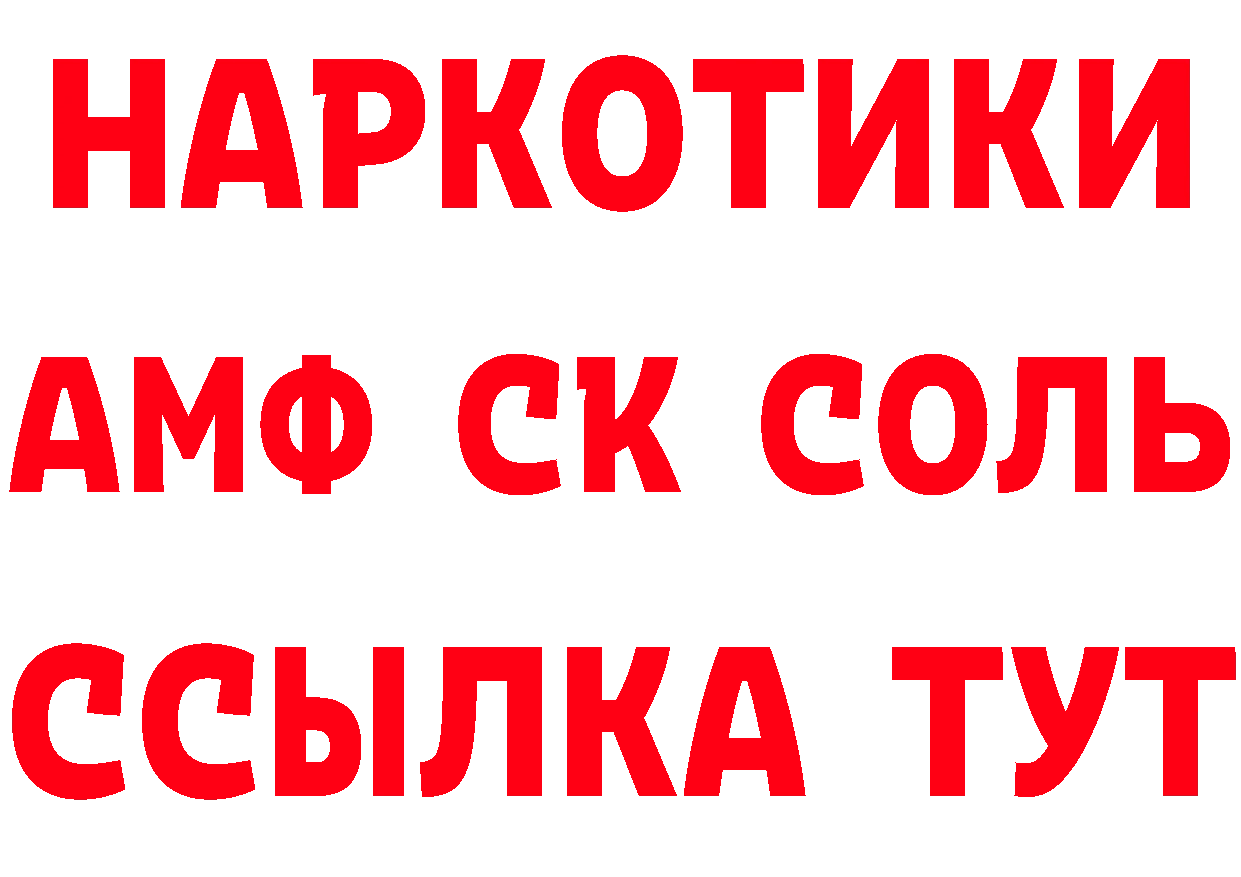 НАРКОТИКИ

АМФ СК СОЛЬ

ССЫЛКА ТУТ